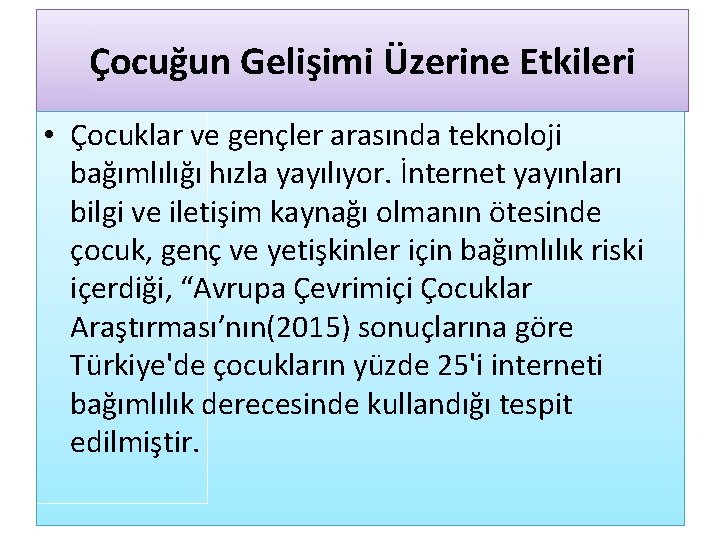 Çocuğun Gelişimi Üzerine Etkileri

• Çocuklar ve gençler arasında teknoloji bağımlılığı hızla yayılıyor. İnternet yayınları bilgi ve iletişim kaynağı olmanın ötesinde çocuk, genç ve yetişkinler için bağımlılık riski içerdiği, “Avrupa Çevrimiçi Çocuklar Araştırması’nın(2015) sonuçlarına göre Türkiye'de çocukların yüzde 25'i interneti bağımlılık derecesinde kullandığı tespit edilmiştir.